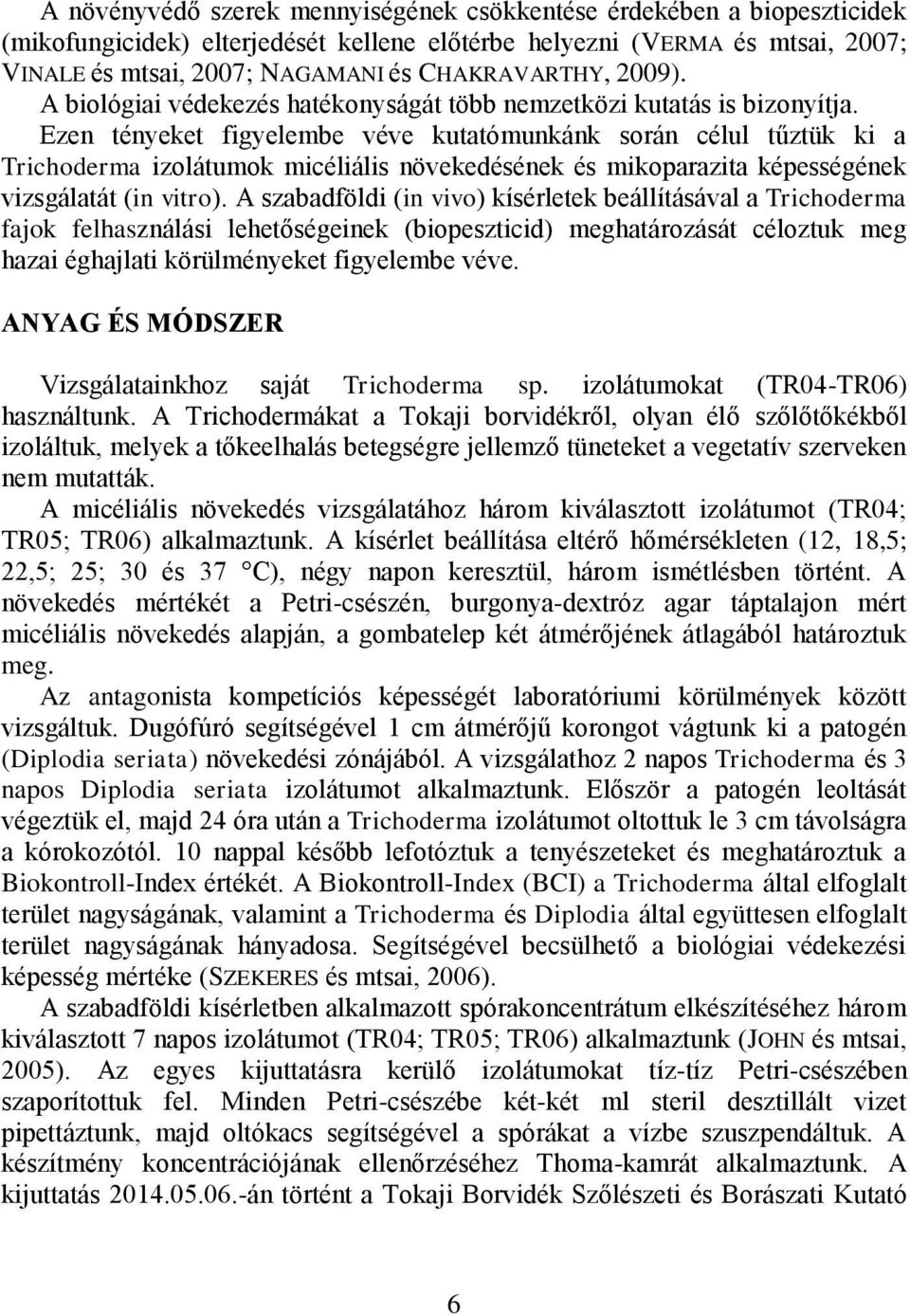 A növényvédő szerek mennyiségének csökkentése érdekében a biopeszticidek (mikofungicidek) elterjedését kellene előtérbe helyezni (VERMA és mtsai, 2007; VINALE és mtsai, 2007; NAGAMANI és CHAKRAVARTHY, 2009). A biológiai védekezés hatékonyságát több nemzetközi kutatás is bizonyítja. Ezen tényeket figyelembe véve kutatómunkánk során célul tűztük ki a Trichoderma izolátumok micéliális növekedésének és mikoparazita képességének vizsgálatát (in vitro). A szabadföldi (in vivo) kísérletek beállításával a Trichoderma fajok felhasználási lehetőségeinek (biopeszticid) meghatározását céloztuk meg hazai éghajlati körülményeket figyelembe véve.

ANYAG ÉS MÓDSZER

Vizsgálatainkhoz saját Trichoderma sp. izolátumokat (TR04-TR06) használtunk. A Trichodermákat a Tokaji borvidékről, olyan élő szőlőtőkékből izoláltuk, melyek a tőkeelhalás betegségre jellemző tüneteket a vegetatív szerveken nem mutatták.

A micéliális növekedés vizsgálatához három kiválasztott izolátumot (TR04; TR05; TR06) alkalmaztunk. A kísérlet beállítása eltérő hőmérsékleten (12, 18,5; 22,5; 25; 30 és 37 °C), négy napon keresztül, három ismétlésben történt. A növekedés mértékét a Petri-csészén, burgonya-dextróz agar táptalajon mért micéliális növekedés alapján, a gombatelep két átmérőjének átlagából határoztuk meg.

Az antagonista kompetíciós képességét laboratóriumi körülmények között vizsgáltuk. Dugófúró segítségével 1 cm átmérőjű korongot vágtunk ki a patogén (Diplodia seriata) növekedési zónájából. A vizsgálathoz 2 napos Trichoderma és 3 napos Diplodia seriata izolátumot alkalmaztunk. Először a patogén leoltását végeztük el, majd 24 óra után a Trichoderma izolátumot oltottuk le 3 cm távolságra a kórokozótól. 10 nappal később lefotóztuk a tenyészeteket és meghatároztuk a Biokontroll-Index értékét. A Biokontroll-Index (BCI) a Trichoderma által elfoglalt terület nagyságának, valamint a Trichoderma és Diplodia által együttesen elfoglalt terület nagyságának hányadosa. Segítségével becsülhető a biológiai védekezési képesség mértéke (SZEKERES és mtsai, 2006).

A szabadföldi kísérletben alkalmazott spórakoncentrátum elkészítéséhez három kiválasztott 7 napos izolátumot (TR04; TR05; TR06) alkalmaztunk (JOHN és mtsai, 2005). Az egyes kijuttatásra kerülő izolátumokat tíz-tíz Petri-csészében szaporítottuk fel. Minden Petri-csészébe két-két ml steril desztillált vizet pipettáztunk, majd oltókacs segítségével a spórákat a vízbe szuszpendáltuk. A készítmény koncentrációjának ellenőrzéséhez Thoma-kamrát alkalmaztunk. A kijuttatás 2014.05.06.-án történt a Tokaji Borvidék Szőlészeti és Borászati Kutató

6